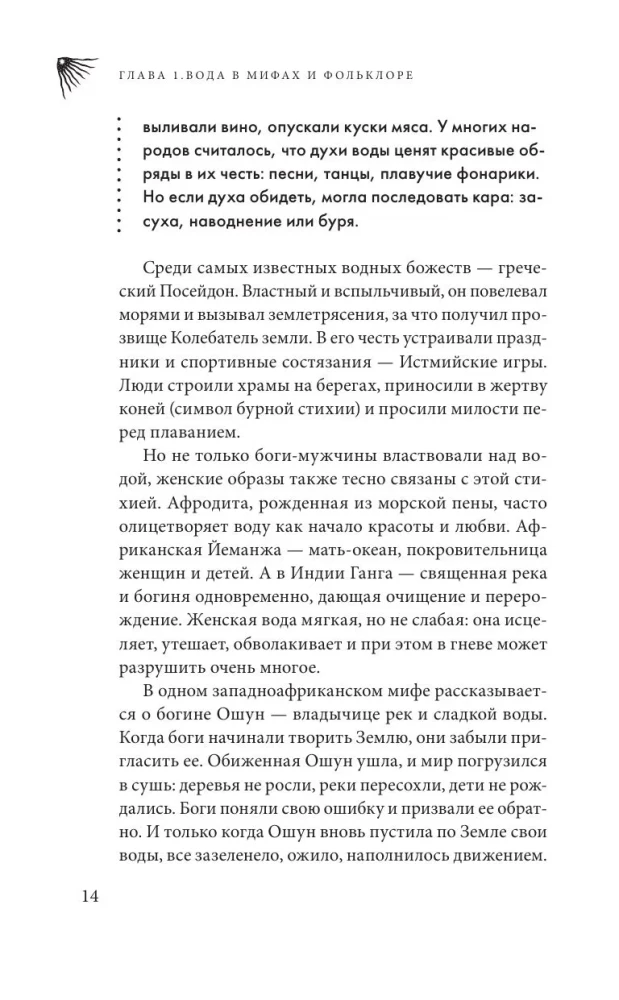 ГЛАВА 1.ВОДА В МИФАХ И ФОЛЬКЛОРЕ

выливали вино, опускали куски мяса. У многих народов считалось, что духи воды ценят красивые обряды в их честь: песни, танцы, плавучие фонарики. Но если духа обидеть, могла последовать кара: засуха, наводнение или буря.

Среди самых известных водных божеств — греческий Посейдон. Властный и вспыльчивый, он повелевал морями и вызывал землетрясения, за что получил прозвище Колебатель земли. В его честь устраивали праздники и спортивные состязания — Истмийские игры. Люди строили храмы на берегах, приносили в жертву коней (символ бурной стихии) и просили милости перед плаванием.

Но не только боги-мужчины властвовали над водой, женские образы также тесно связаны с этой стихией. Афродита, рожденная из морской пены, часто олицетворяет воду как начало красоты и любви. Африканская Йеманжа — мать-океан, покровительница женщин и детей. А в Индии Ганга — священная река и богиня одновременно, дающая очищение и перерождение. Женская вода мягкая, но не слабая: она исцеляет, утешает, обволакивает и при этом в гневе может разрушить очень многое.

В одном западноафриканском мифе рассказывается о богине Ошун — владычице рек и сладкой воды. Когда боги начинали творить Землю, они забыли пригласить ее. Обиженная Ошун ушла, и мир погрузился в сушь: деревья не росли, реки пересохли, дети не рождались. Боги поняли свою ошибку и призвали ее обратно. И только когда Ошун вновь пустила по Земле свои воды, все зазеленело, ожило, наполнилось движением.

14